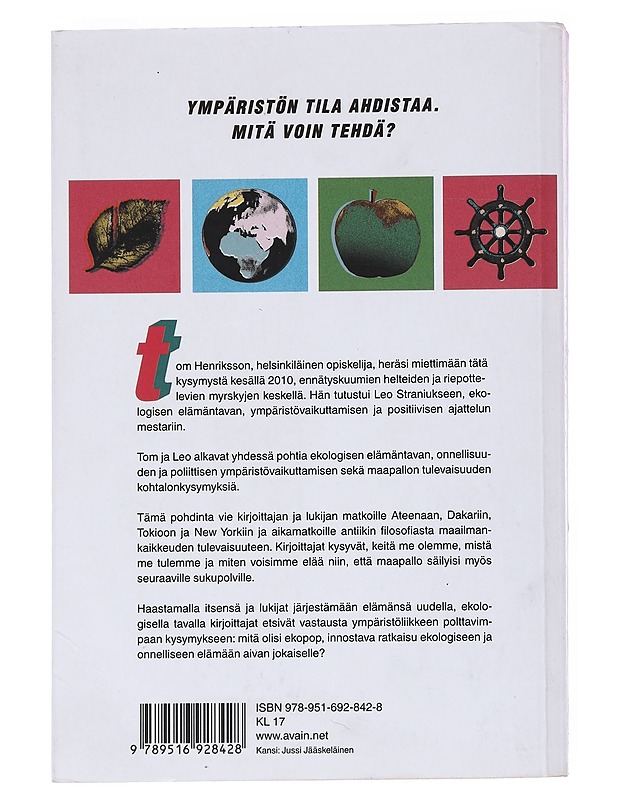 YMPÄRISTÖN TILA AHDISTAA.
MITÄ VOIN TEHDÄ?

tom Henriksson, helsinkiläinen opiskelija, heräsi miettimään tätä kysymystä kesällä 2010, ennätyskuumien helteiden ja riepottelevien myrskyjen keskellä. Hän tutustui Leo Straniukseen, ekologisen elämäntavan, ympäristövaikuttamisen ja positiivisen ajattelun mestariin.

Tom ja Leo alkavat yhdessä pohtia ekologisen elämäntavan, onnellisuuden ja poliittisen ympäristövaikuttamisen sekä maapallon tulevaisuuden kohtalonkysymyksiä.

Tämä pohdinta vie kirjoittajan ja lukijan matkoille Ateenaan, Dakariin, Tokioon ja New Yorkiin ja aikamatkoille antiikin filosofiasta maailmankaikkeuden tulevaisuuteen. Kirjoittajat kysyvät, keitä me olemme, mistä me tulemme ja miten voisimme elää niin, että maapallo säilyisi myös seuraaville sukupolville.

Haastamalla itsensä ja lukijat järjestämään elämänsä uudella, ekologisella tavalla kirjoittajat etsivät vastausta ympäristöliikkeen polttavimpaan kysymykseen: mitä olisi ekopop, innostava ratkaisu ekologiseen ja onnelliseen elämään aivan jokaiselle?

9 789516 928428

ISBN 978-951-692-842-8
KL 17
www.avain.net
Kansi: Jussi Jääskeläinen